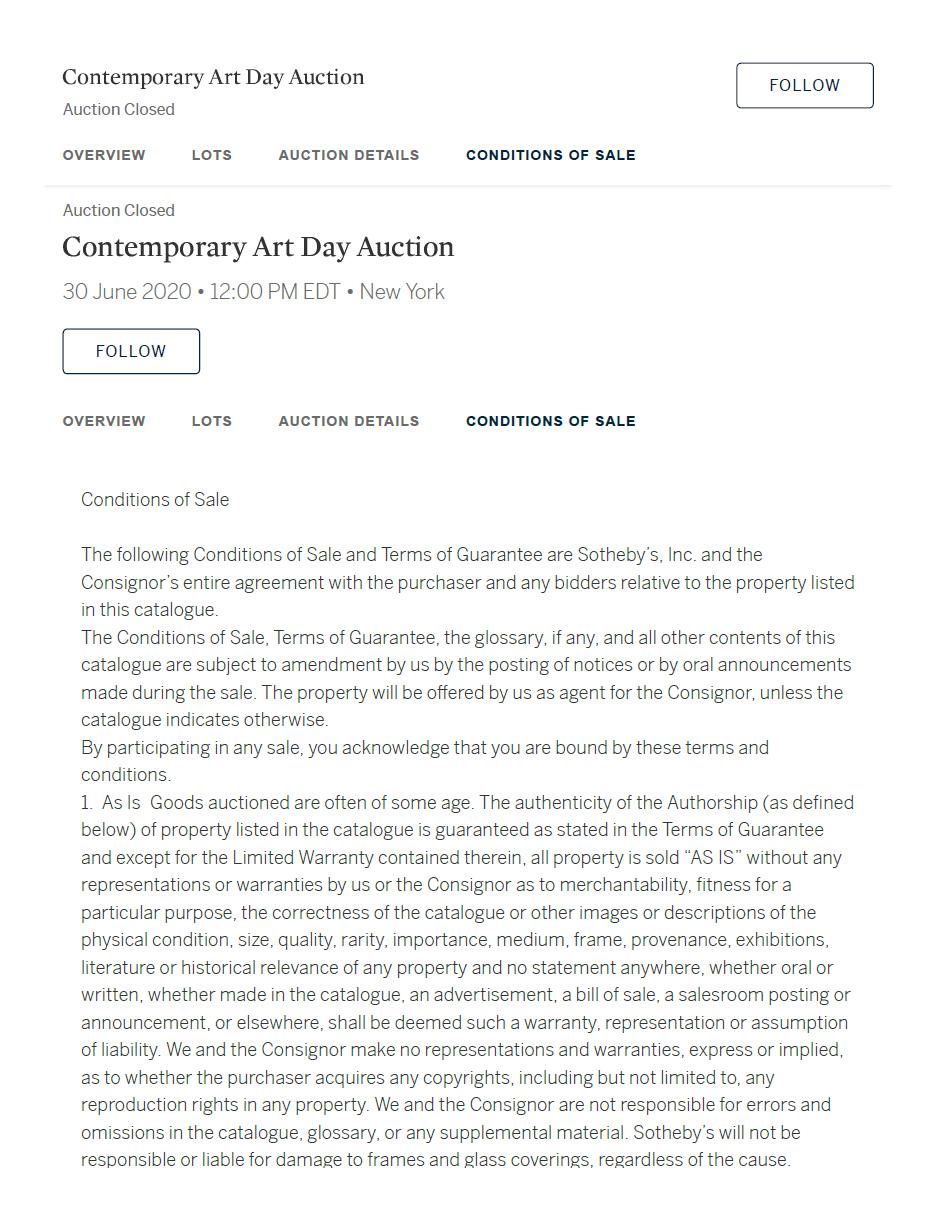 Contemporary Art Day Auction
Auction Closed

FOLLOW

OVERVIEW LOTS AUCTION DETAILS CONDITIONS OF SALE

Auction Closed

Contemporary Art Day Auction

30 June 2020 • 12:00 PM EDT • New York

FOLLOW

OVERVIEW LOTS AUCTION DETAILS CONDITIONS OF SALE

Conditions of Sale

The following Conditions of Sale and Terms of Guarantee are Sotheby's, Inc. and the Consignor's entire agreement with the purchaser and any bidders relative to the property listed in this catalogue.
The Conditions of Sale, Terms of Guarantee, the glossary, if any, and all other contents of this catalogue are subject to amendment by us by the posting of notices or by oral announcements made during the sale. The property will be offered by us as agent for the Consignor, unless the catalogue indicates otherwise.
By participating in any sale, you acknowledge that you are bound by these terms and conditions.
1. As Is Goods auctioned are often of some age. The authenticity of the Authorship (as defined below) of property listed in the catalogue is guaranteed as stated in the Terms of Guarantee and except for the Limited Warranty contained therein, all property is sold "AS IS" without any representations or warranties by us or the Consignor as to merchantability, fitness for a particular purpose, the correctness of the catalogue or other images or descriptions of the physical condition, size, quality, rarity, importance, medium, frame, provenance, exhibitions, literature or historical relevance of any property and no statement anywhere, whether oral or written, whether made in the catalogue, an advertisement, a bill of sale, a salesroom posting or announcement, or elsewhere, shall be deemed such a warranty, representation or assumption of liability. We and the Consignor make no representations and warranties, express or implied, as to whether the purchaser acquires any copyrights, including but not limited to, any reproduction rights in any property. We and the Consignor are not responsible for errors and omissions in the catalogue, glossary, or any supplemental material. Sotheby's will not be responsible or liable for damage to frames and glass coverings, regardless of the cause.